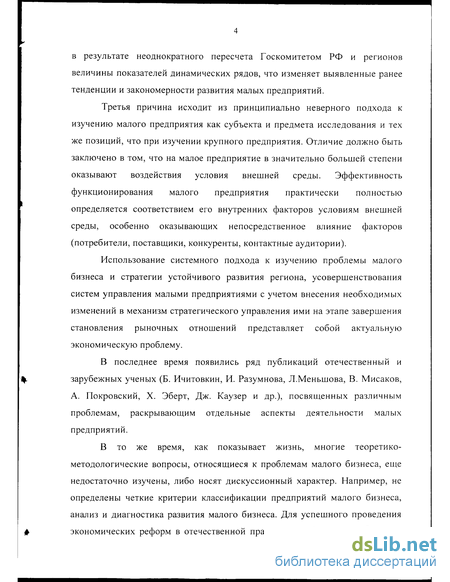 4

в результате неоднократного пересчета Госкомитетом РФ и регионов величины показателей динамических рядов, что изменяет выявленные ранее тенденции и закономерности развития малых предприятий.

Третья причина исходит из принципиально неверного подхода к изучению малого предприятия как субъекта и предмета исследования и тех же позиций, что при изучении крупного предприятия. Отличие должно быть заключено в том, что на малое предприятие в значительно большей степени оказывают воздействия условия внешней среды. Эффективность функционирования малого предприятия практически полностью определяется соответствием его внутренних факторов условиям внешней среды, особенно оказывающих непосредственное влияние факторов (потребители, поставщики, конкуренты, контактные аудитории).

Использование системного подхода к изучению проблемы малого бизнеса и стратегии устойчивого развития региона, усовершенствования систем управления малыми предприятиями с учетом внесения необходимых изменений в механизм стратегического управления ими на этапе завершения становления рыночных отношений представляет собой актуальную экономическую проблему.

В последнее время появились ряд публикаций отечественный и зарубежных ученых (Б. Ичитовкин, И. Разумнова, Л.Меньшова, В. Мисаков, А. Покровский, Х. Эберт, Дж. Каузер и др.), посвященных различным проблемам, раскрывающим отдельные аспекты деятельности малых предприятий.

В то же время, как показывает жизнь, многие теоретико-методологические вопросы, относящиеся к проблемам малого бизнеса, еще недостаточно изучены, либо носят дискуссионный характер. Например, не определены четкие критерии классификации предприятий малого бизнеса, анализ и диагностика развития малого бизнеса. Для успешного проведения экономических реформ в отечественной пра

dsLib.net
библиотека диссертаций